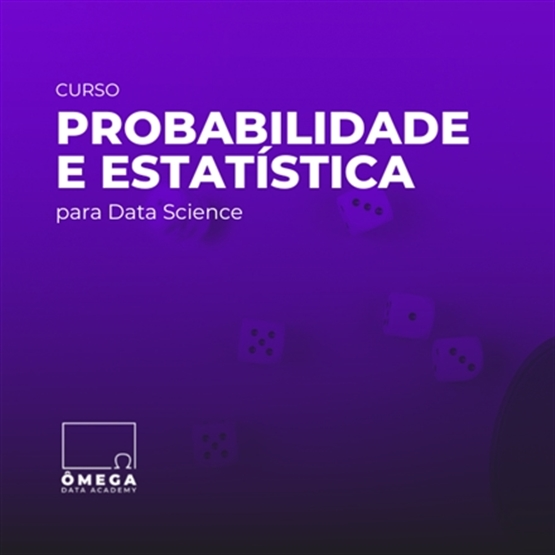 CURSO

PROBABILIDADE E ESTATÍSTICA

para Data Science

Ω

ÔMEGA
DATA ACADEMY